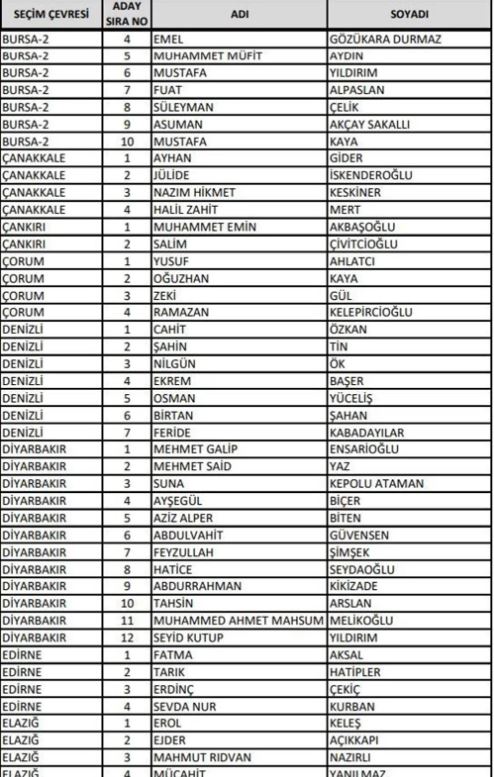 | SEÇİM ÇEVRESİ | ADAY SIRA NO | ADI | SOYADI |
|---|---|---|---|
| BURSA-2 | 4 | EMEL | GÖZÜKARA DURMAZ |
| BURSA-2 | 5 | MUHAMMET MÜFİT | AYDIN |
| BURSA-2 | 6 | MUSTAFA | YILDIRIM |
| BURSA-2 | 7 | FUAT | ALPASLAN |
| BURSA-2 | 8 | SÜLEYMAN | ÇELİK |
| BURSA-2 | 9 | ASUMAN | AKÇAY SAKALLI |
| BURSA-2 | 10 | MUSTAFA | KAYA |
| ÇANAKKALE | 1 | AYHAN | GİDER |
| ÇANAKKALE | 2 | JÜLİDE | İSKENDEROĞLU |
| ÇANAKKALE | 3 | NAZIM HİKMET | KESKİNER |
| ÇANAKKALE | 4 | HALİL ZAHİT | MERT |
| ÇANKIRI | 1 | MUHAMMET EMİN | AKBAŞOĞLU |
| ÇANKIRI | 2 | SALİM | ÇİVİTCİOĞLU |
| ÇORUM | 1 | YUSUF | AHLATCI |
| ÇORUM | 2 | OĞUZHAN | KAYA |
| ÇORUM | 3 | ZEKİ | GÜL |
| ÇORUM | 4 | RAMAZAN | KELEPİRCİOĞLU |
| DENİZLİ | 1 | CAHİT | ÖZKAN |
| DENİZLİ | 2 | ŞAHİN | TİN |
| DENİZLİ | 3 | NİLGÜN | ÖK |
| DENİZLİ | 4 | EKREM | BAŞER |
| DENİZLİ | 5 | OSMAN | YÜCELİŞ |
| DENİZLİ | 6 | BİRTAN | ŞAHAN |
| DENİZLİ | 7 | FERİDE | KABADAYILAR |
| DİYARBAKIR | 1 | MEHMET GALİP | ENSARİOĞLU |
| DİYARBAKIR | 2 | MEHMET SAİD | YAZ |
| DİYARBAKIR | 3 | SUNA | KEPOLU ATAMAN |
| DİYARBAKIR | 4 | AYŞEGÜL | BİÇER |
| DİYARBAKIR | 5 | AZİZ ALPER | BİTEN |
| DİYARBAKIR | 6 | ABDULVAHİT | GÜVENSEN |
| DİYARBAKIR | 7 | FEYZULLAH | ŞİMŞEK |
| DİYARBAKIR | 8 | HATİCE | SEYDAOĞLU |
| DİYARBAKIR | 9 | ABDURRAHMAN | KİKİZADE |
| DİYARBAKIR | 10 | TAHSİN | ARSLAN |
| DİYARBAKIR | 11 | MUHAMMED AHMET MAHSUM | MELİKOĞLU |
| DİYARBAKIR | 12 | SEYİD KUTUP | YILDIRIM |
| EDİRNE | 1 | FATMA | AKSAL |
| EDİRNE | 2 | TARIK | HATİPLER |
| EDİRNE | 3 | ERDİNÇ | ÇEKİÇ |
| EDİRNE | 4 | SEVDA NUR | KURBAN |
| ELAZIĞ | 1 | EROL | KELEŞ |
| ELAZIĞ | 2 | EJDER | AÇIKKAPI |
| ELAZIĞ | 3 | MAHMUT RIDVAN | NAZIRLI |
| ELAZIĞ | 4 | MÜCAHİT | YANILMAZ |